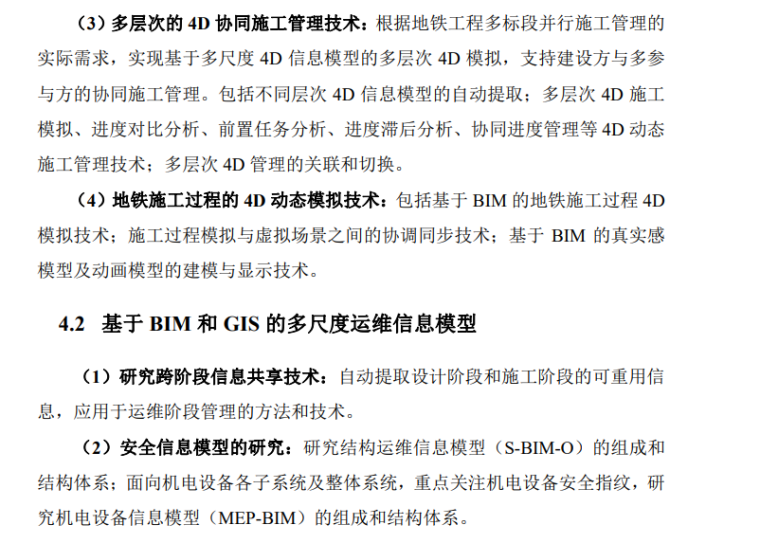 (3)多层次的4D协同施工管理技术：根据地铁工程多标段并行施工管理的实际需求，实现基于多尺度4D信息模型的多层次4D模拟，支持建设方与多参与方的协同施工管理。包括不同层次4D信息模型的自动提取；多层次4D施工模拟、进度对比分析、前置任务分析、进度滞后分析、协同进度管理等4D动态施工管理技术；多层次4D管理的关联和切换。

(4)地铁施工过程的4D动态模拟技术：包括基于BIM的地铁施工过程4D模拟技术；施工过程模拟与虚拟场景之间的协调同步技术；基于BIM的真实感模型及动画模型的建模与显示技术。

4.2 基于BIM和GIS的多尺度运维信息模型

(1)研究跨阶段信息共享技术：自动提取设计阶段和施工阶段的可重用信息，应用于运维阶段管理的方法和技术。

(2)安全信息模型的研究：研究结构运维信息模型（S-BIM-O）的组成和结构体系；面向机电设备各子系统及整体系统，重点关注机电设备安全指纹，研究机电设备信息模型（MEP-BIM）的组成和结构体系。